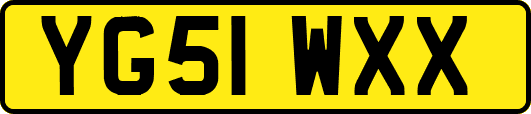 YG51 WXX